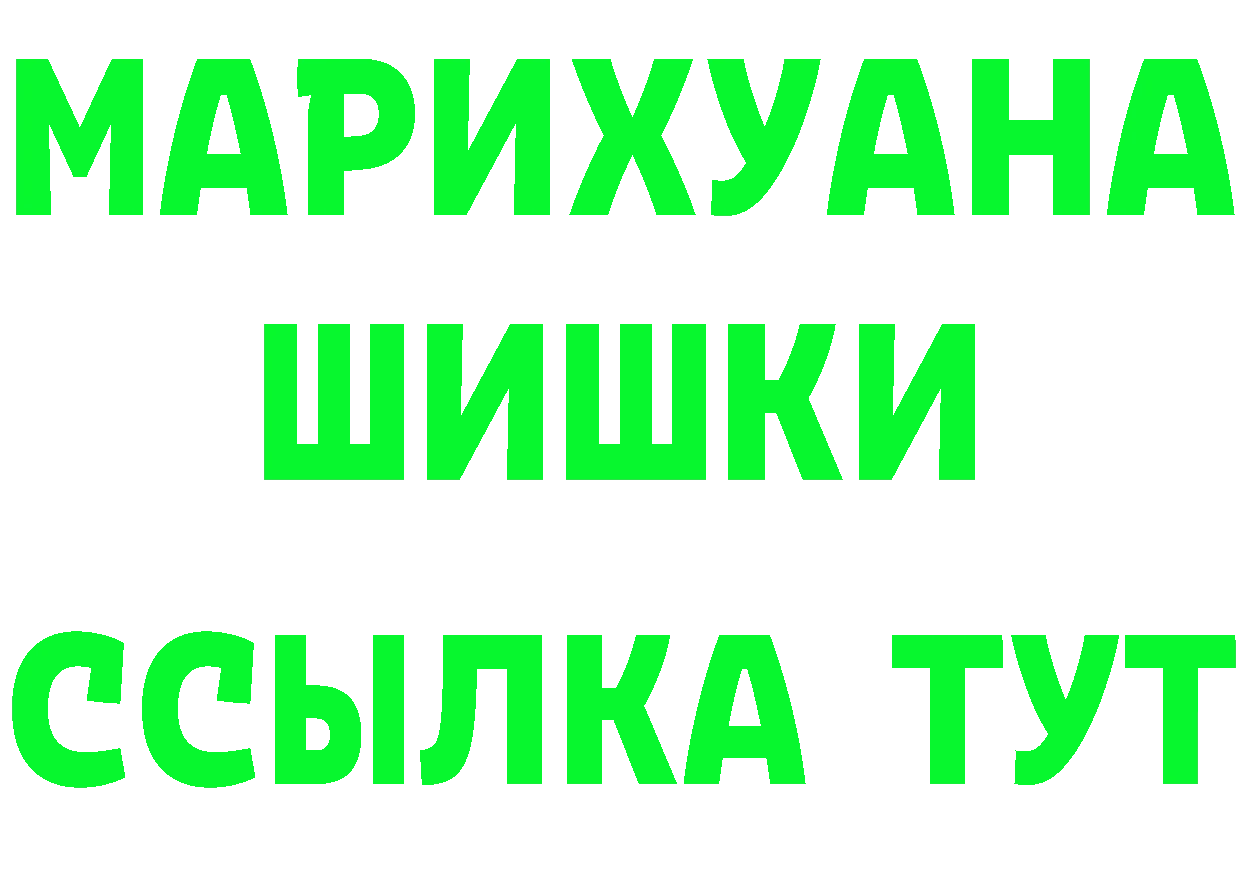 МАРИХУАНА
ШИШКИ
ССЫЛКА ТУТ